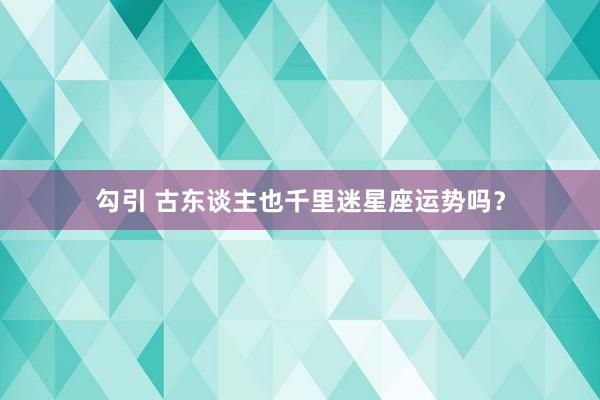 勾引 古东谈主也千里迷星座运势吗？